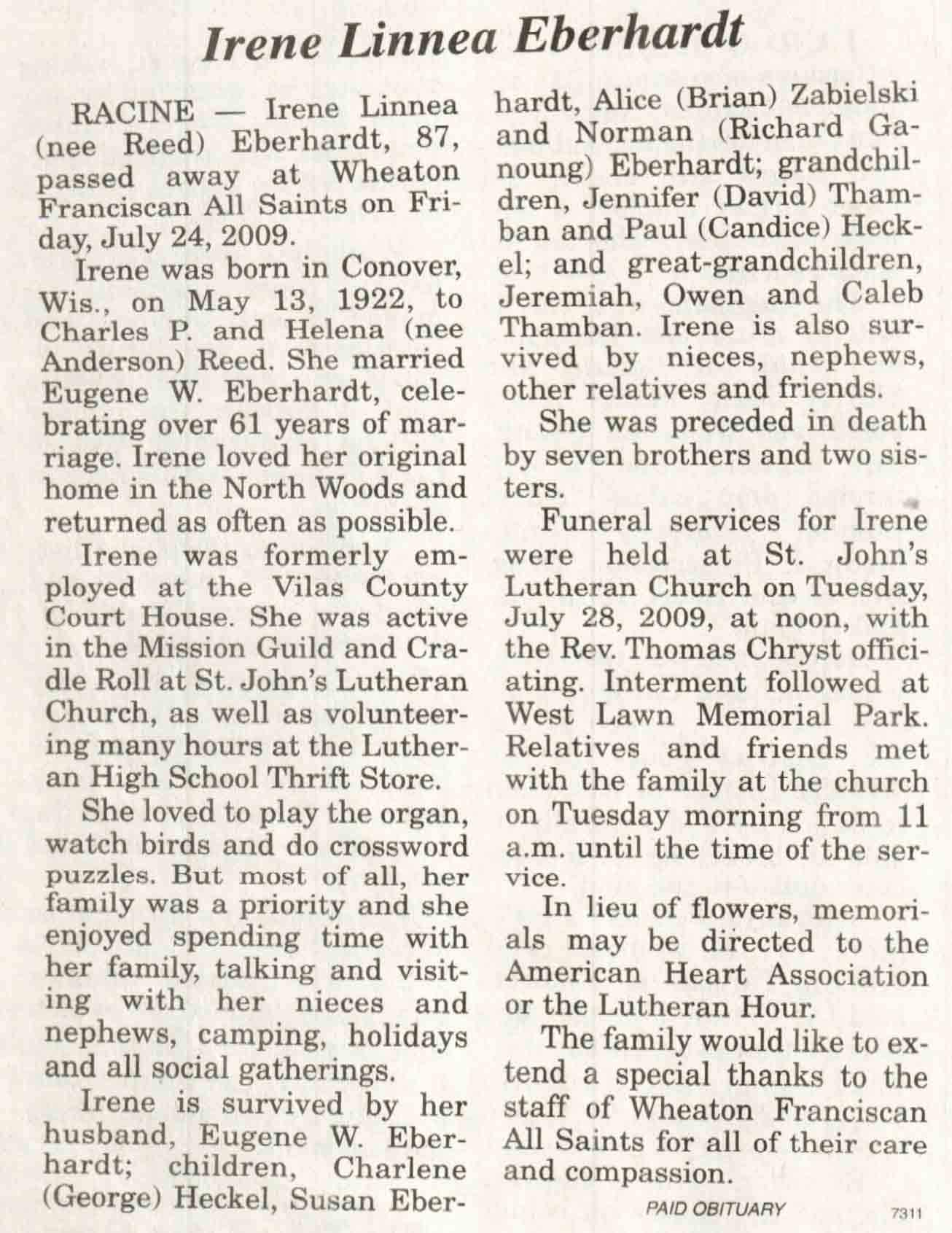 Irene Linnea Eberhardt

RACINE — Irene Linnea (nee Reed) Eberhardt, 87, passed away at Wheaton Franciscan All Saints on Friday, July 24, 2009.

Irene was born in Conover, Wis., on May 13, 1922, to Charles P. and Helena (nee Anderson) Reed. She married Eugene W. Eberhardt, celebrating over 61 years of marriage. Irene loved her original home in the North Woods and returned as often as possible.

Irene was formerly employed at the Vilas County Court House. She was active in the Mission Guild and Cradle Roll at St. John's Lutheran Church, as well as volunteering many hours at the Lutheran High School Thrift Store.

She loved to play the organ, watch birds and do crossword puzzles. But most of all, her family was a priority and she enjoyed spending time with her family, talking and visiting with her nieces and nephews, camping, holidays and all social gatherings.

Irene is survived by her husband, Eugene W. Eberhardt; children, Charlene (George) Heckel, Susan Eberhardt, Alice (Brian) Zabielski and Norman (Richard Ganoung) Eberhardt; grandchildren, Jennifer (David) Thamban and Paul (Candice) Heckel; and great-grandchildren, Jeremiah, Owen and Caleb Thamban. Irene is also survived by nieces, nephews, other relatives and friends.

She was preceded in death by seven brothers and two sisters.

Funeral services for Irene were held at St. John's Lutheran Church on Tuesday, July 28, 2009, at noon, with the Rev. Thomas Chryst officiating. Interment followed at West Lawn Memorial Park. Relatives and friends met with the family at the church on Tuesday morning from 11 a.m. until the time of the service.

In lieu of flowers, memorials may be directed to the American Heart Association or the Lutheran Hour.

The family would like to extend a special thanks to the staff of Wheaton Franciscan All Saints for all of their care and compassion.

PAID OBITUARY

7311